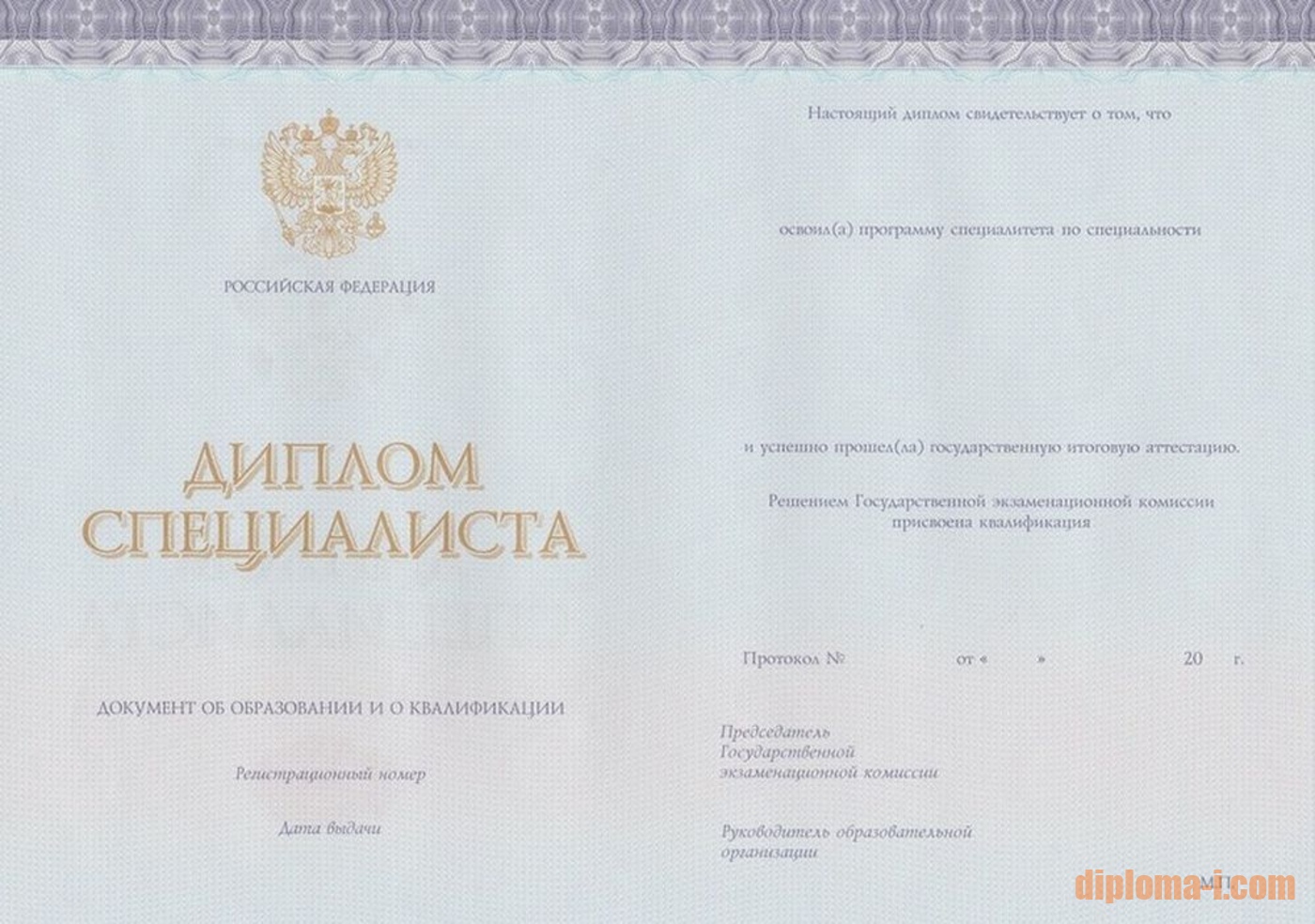 РОССИЙСКАЯ ФЕДЕРАЦИЯ

ДИПЛОМ
СПЕЦИАЛИСТА

ДОКУМЕНТ ОБ ОБРАЗОВАНИИ И О КВАЛИФИКАЦИИ

Регистрационный номер

Дата выдачи

Настоящий диплом свидетельствует о том, что

освоил(а) программу специалитета по специальности

и успешно прошел(ла) государственную итоговую аттестацию.

Решением Государственной экзаменационной комиссии присвоена квалификация

Протокол № от « » 20 г.

Председатель
Государственной
экзаменационной комиссии

Руководитель образовательной
организации

М.П.

diploma-i.com